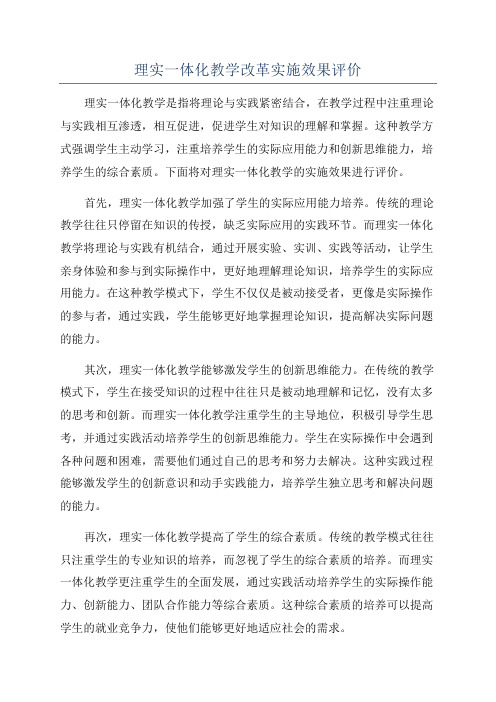 理实一体化教学改革实施效果评价

理实一体化教学是指将理论与实践紧密结合，在教学过程中注重理论与实践相互渗透，相互促进，促进学生对知识的理解和掌握。这种教学方式强调学生主动学习，注重培养学生的实际应用能力和创新思维能力，培养学生的综合素质。下面将对理实一体化教学的实施效果进行评价。

首先，理实一体化教学加强了学生的实际应用能力培养。传统的理论教学往往只停留在知识的传授，缺乏实际应用的实践环节。而理实一体化教学将理论与实践有机结合，通过开展实验、实训、实践等活动，让学生亲身体验和参与到实际操作中，更好地理解理论知识，培养学生的实际应用能力。在这种教学模式下，学生不仅仅是被动接受者，更像是实际操作的参与者，通过实践，学生能够更好地掌握理论知识，提高解决实际问题的能力。

其次，理实一体化教学能够激发学生的创新思维能力。在传统的教学模式下，学生在接受知识的过程中往往只是被动地理解和记忆，没有太多的思考和创新。而理实一体化教学注重学生的主导地位，积极引导学生思考，并通过实践活动培养学生的创新思维能力。学生在实际操作中会遇到各种问题和困难，需要他们通过自己的思考和努力去解决。这种实践过程能够激发学生的创新意识和动手实践能力，培养学生独立思考和解决问题的能力。

再次，理实一体化教学提高了学生的综合素质。传统的教学模式往往只注重学生的专业知识的培养，而忽视了学生的综合素质的培养。而理实一体化教学更注重学生的全面发展，通过实践活动培养学生的实际操作能力、创新能力、团队合作能力等综合素质。这种综合素质的培养可以提高学生的就业竞争力，使他们能够更好地适应社会的需求。